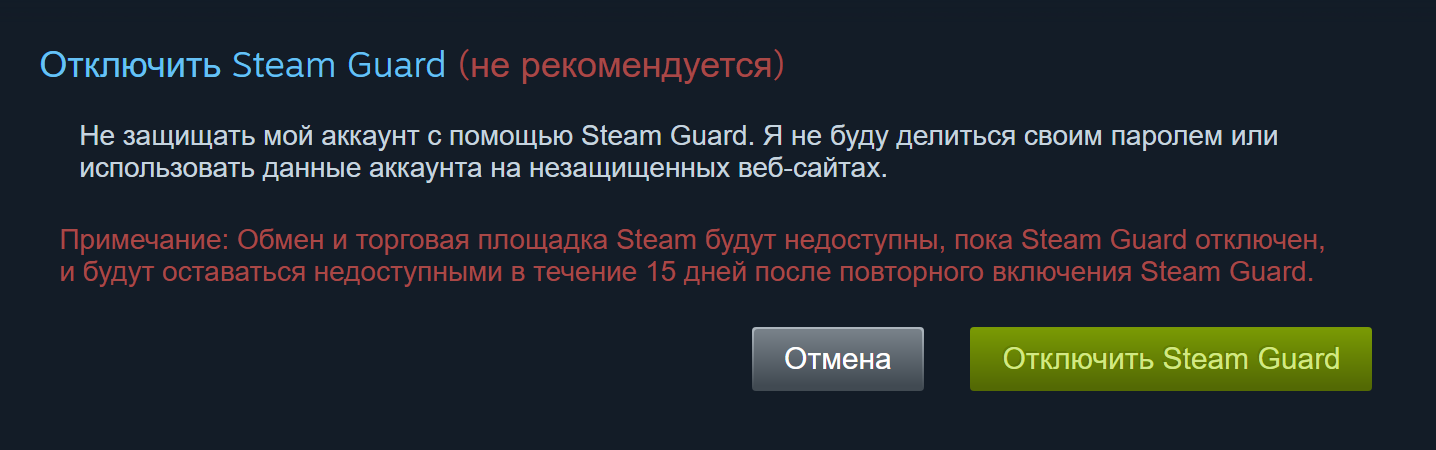 Отключить Steam Guard (не рекомендуется)

Не защищать мой аккаунт с помощью Steam Guard. Я не буду делиться своим паролем или использовать данные аккаунта на незащищенных веб-сайтах.

Примечание: Обмен и торговая площадка Steam будут недоступны, пока Steam Guard отключен, и будут оставаться недоступными в течение 15 дней после повторного включения Steam Guard.

Отмена

Отключить Steam Guard